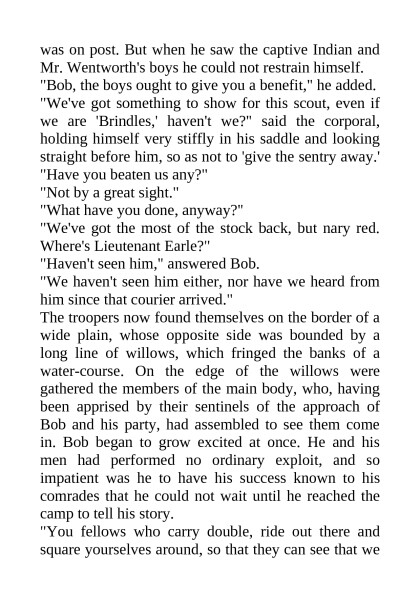 was on post. But when he saw the captive Indian and Mr. Wentworth's boys he could not restrain himself.

"Bob, the boys ought to give you a benefit," he added.

"We've got something to show for this scout, even if we are 'Brindles,' haven't we?" said the corporal, holding himself very stiffly in his saddle and looking straight before him, so as not to 'give the sentry away.'

"Have you beaten us any?"

"Not by a great sight."

"What have you done, anyway?"

"We've got the most of the stock back, but nary red. Where's Lieutenant Earle?"

"Haven't seen him," answered Bob.

"We haven't seen him either, nor have we heard from him since that courier arrived."

The troopers now found themselves on the border of a wide plain, whose opposite side was bounded by a long line of willows, which fringed the banks of a water-course. On the edge of the willows were gathered the members of the main body, who, having been apprised by their sentinels of the approach of Bob and his party, had assembled to see them come in. Bob began to grow excited at once. He and his men had performed no ordinary exploit, and so impatient was he to have his success known to his comrades that he could not wait until he reached the camp to tell his story.

"You fellows who carry double, ride out there and square yourselves around, so that they can see that we